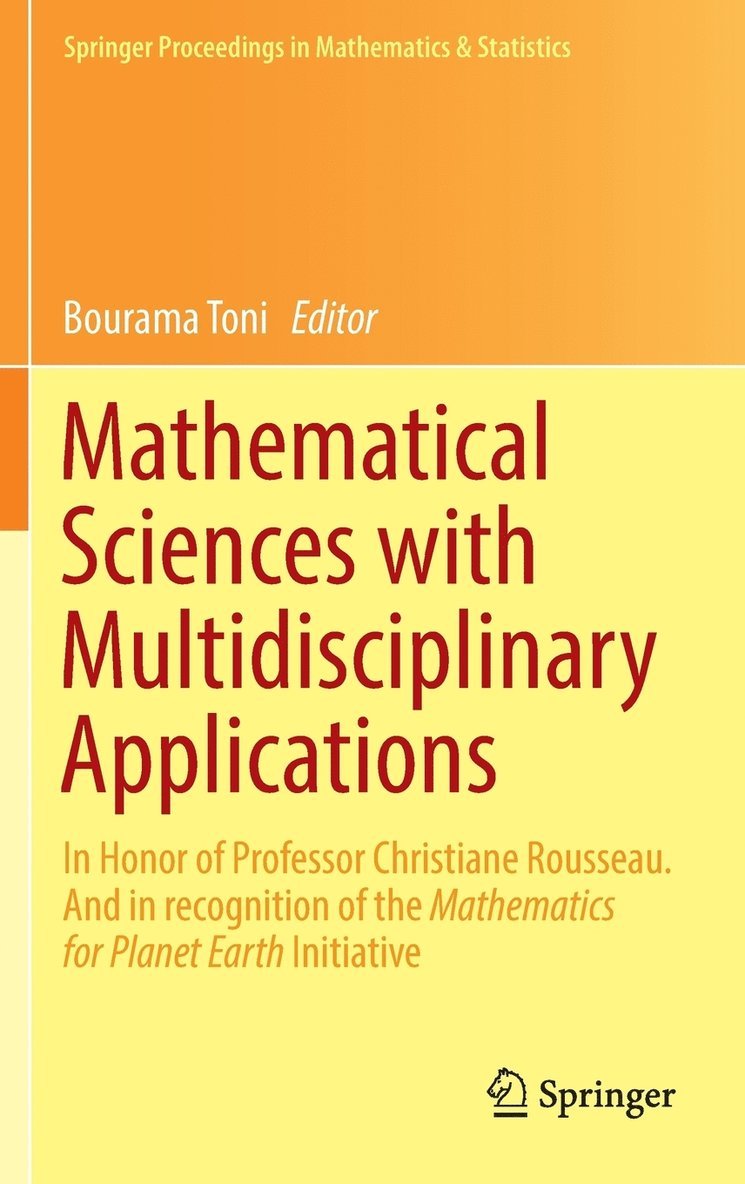 Springer Proceedings in Mathematics & Statistics

Bourama Toni Editor

Mathematical Sciences with Multidisciplinary Applications

In Honor of Professor Christiane Rousseau. And in recognition of the Mathematics for Planet Earth Initiative

Springer